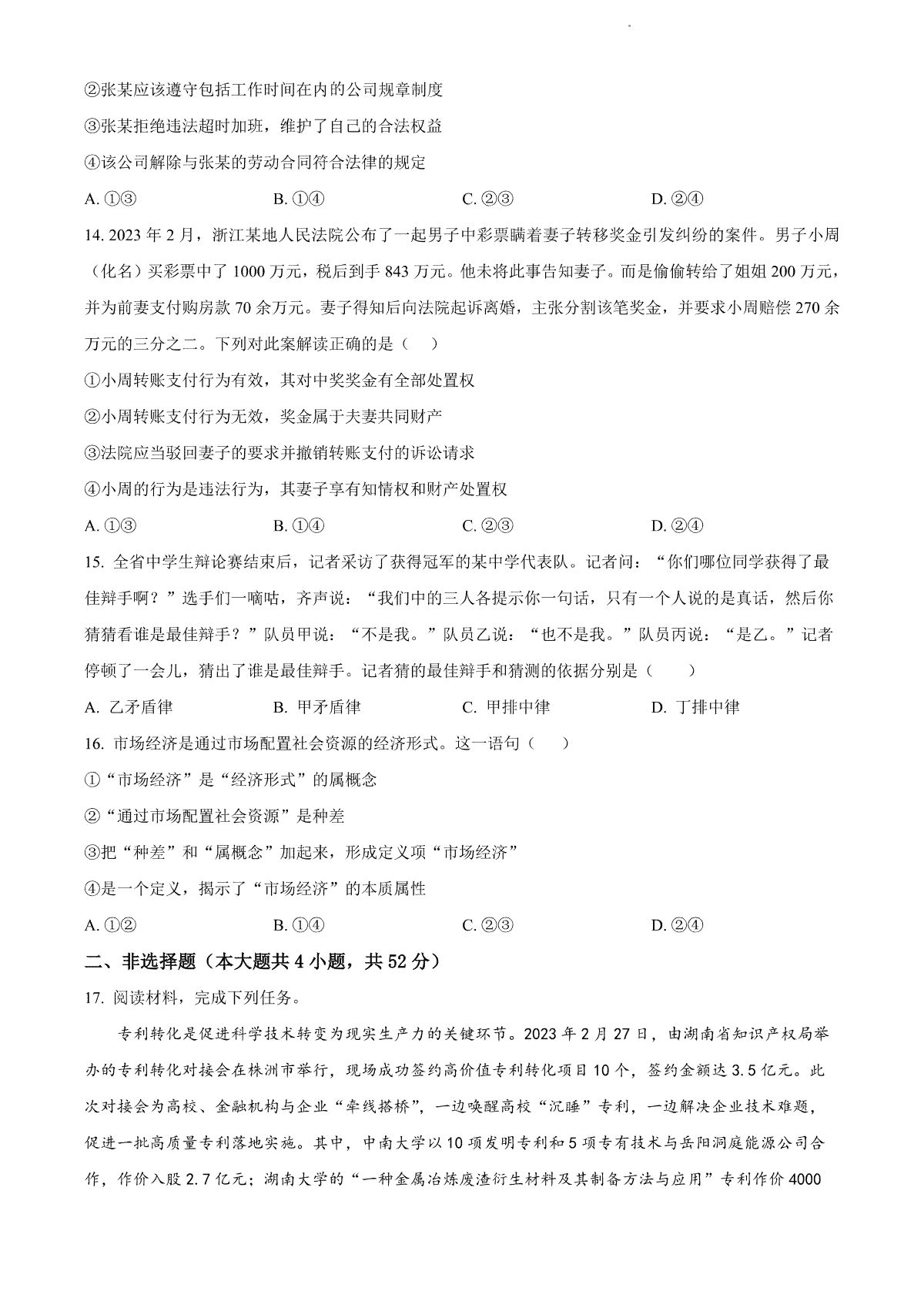 ②张某应该遵守包括工作时间在内的公司规章制度

③张某拒绝违法超时加班，维护了自己的合法权益

④该公司解除与张某的劳动合同符合法律的规定

A. ①③　　B. ①④　　C. ②③　　D. ②④

14. 2023 年 2 月，浙江某地人民法院公布了一起男子中彩票瞒着妻子转移奖金引发纠纷的案件。男子小周（化名）买彩票中了 1000 万元，税后到手 843 万元。他未将此事告知妻子。而是偷偷转给了姐姐 200 万元，并为前妻支付购房款 70 余万元。妻子得知后向法院起诉离婚，主张分割该笔奖金，并要求小周赔偿 270 余万元的三分之二。下列对此案解读正确的是（　）

①小周转账支付行为有效，其对中奖奖金有全部处置权

②小周转账支付行为无效，奖金属于夫妻共同财产

③法院应当驳回妻子的要求并撤销转账支付的诉讼请求

④小周的行为是违法行为，其妻子享有知情权和财产处置权

A. ①③　　B. ①④　　C. ②③　　D. ②④

15. 全省中学生辩论赛结束后，记者采访了获得冠军的某中学代表队。记者问：“你们哪位同学获得了最佳辩手啊？”选手们一嘀咕，齐声说：“我们中的三人各提示你一句话，只有一个人说的是真话，然后你猜猜看谁是最佳辩手？”队员甲说：“不是我。”队员乙说：“也不是我。”队员丙说：“是乙。”记者停顿了一会儿，猜出了谁是最佳辩手。记者猜的最佳辩手和猜测的依据分别是（　）

A. 乙矛盾律　　B. 甲矛盾律　　C. 甲排中律　　D. 丁排中律

16. 市场经济是通过市场配置社会资源的经济形式。这一语句（　）

①“市场经济”是“经济形式”的属概念

②“通过市场配置社会资源”是种差

③把“种差”和“属概念”加起来，形成定义项“市场经济”

④是一个定义，揭示了“市场经济”的本质属性

A. ①②　　B. ①④　　C. ②③　　D. ②④

二、非选择题（本大题共 4 小题，共 52 分）

17. 阅读材料，完成下列任务。

专利转化是促进科学技术转变为现实生产力的关键环节。2023 年 2 月 27 日，由湖南省知识产权局举办的专利转化对接会在株洲市举行，现场成功签约高价值专利转化项目 10 个，签约金额达 3.5 亿元。此次对接会为高校、金融机构与企业“牵线搭桥”，一边唤醒高校“沉睡”专利，一边解决企业技术难题，促进一批高质量专利落地实施。其中，中南大学以 10 项发明专利和 5 项专有技术与岳阳洞庭能源公司合作，作价入股 2.7 亿元；湖南大学的“一种金属冶炼废渣衍生材料及其制备方法与应用”专利作价 4000